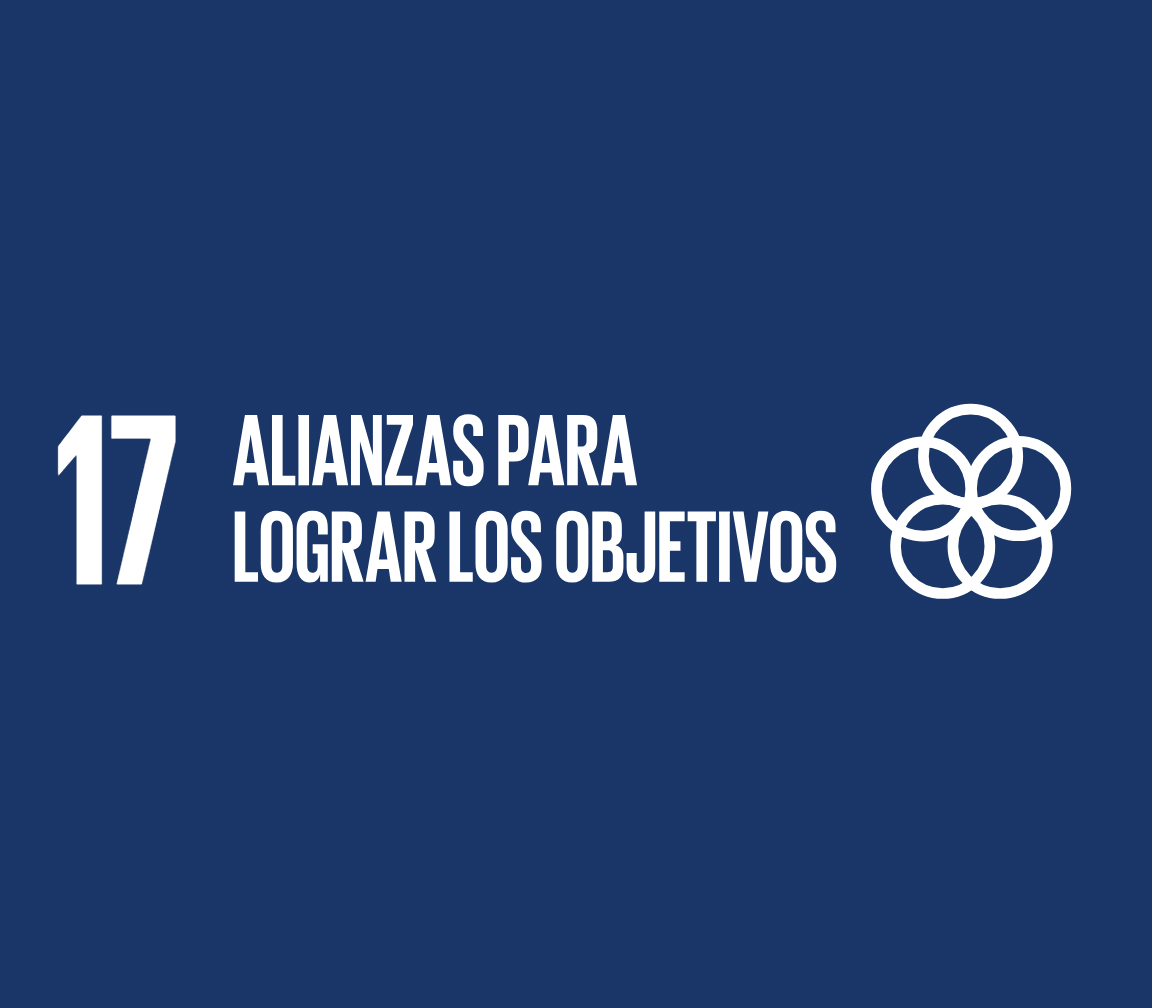 17 ALIANZAS PARA LOGRAR LOS OBJETIVOS